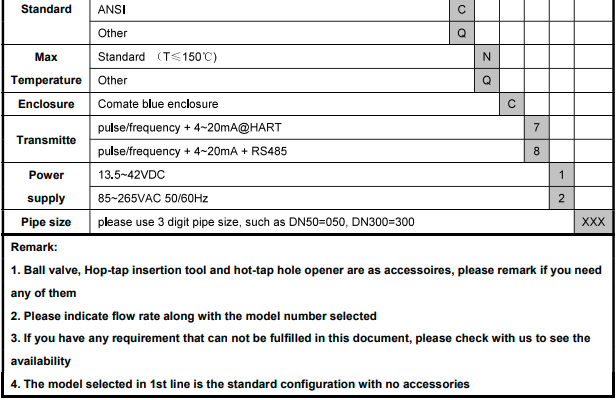 | Standard | ANSI | C | | | | | |
|---|---|---|---|---|---|---|---|
| | Other | Q | | | | | |
| Max Temperature | Standard （T≤150℃) | | N | | | | |
| | Other | | Q | | | | |
| Enclosure | Comate blue enclosure | | | C | | | |
| Transmitte | pulse/frequency + 4~20mA@HART | | | | 7 | | |
| | pulse/frequency + 4~20mA + RS485 | | | | 8 | | |
| Power supply | 13.5~42VDC | | | | | 1 | |
| | 85~265VAC 50/60Hz | | | | | 2 | |
| Pipe size | please use 3 digit pipe size, such as DN50=050, DN300=300 | | | | | | XXX |

Remark:

1. Ball valve, Hop-tap insertion tool and hot-tap hole opener are as accessoires, please remark if you need any of them

2. Please indicate flow rate along with the model number selected

3. If you have any requirement that can not be fulfilled in this document, please check with us to see the availability

4. The model selected in 1st line is the standard configuration with no accessories